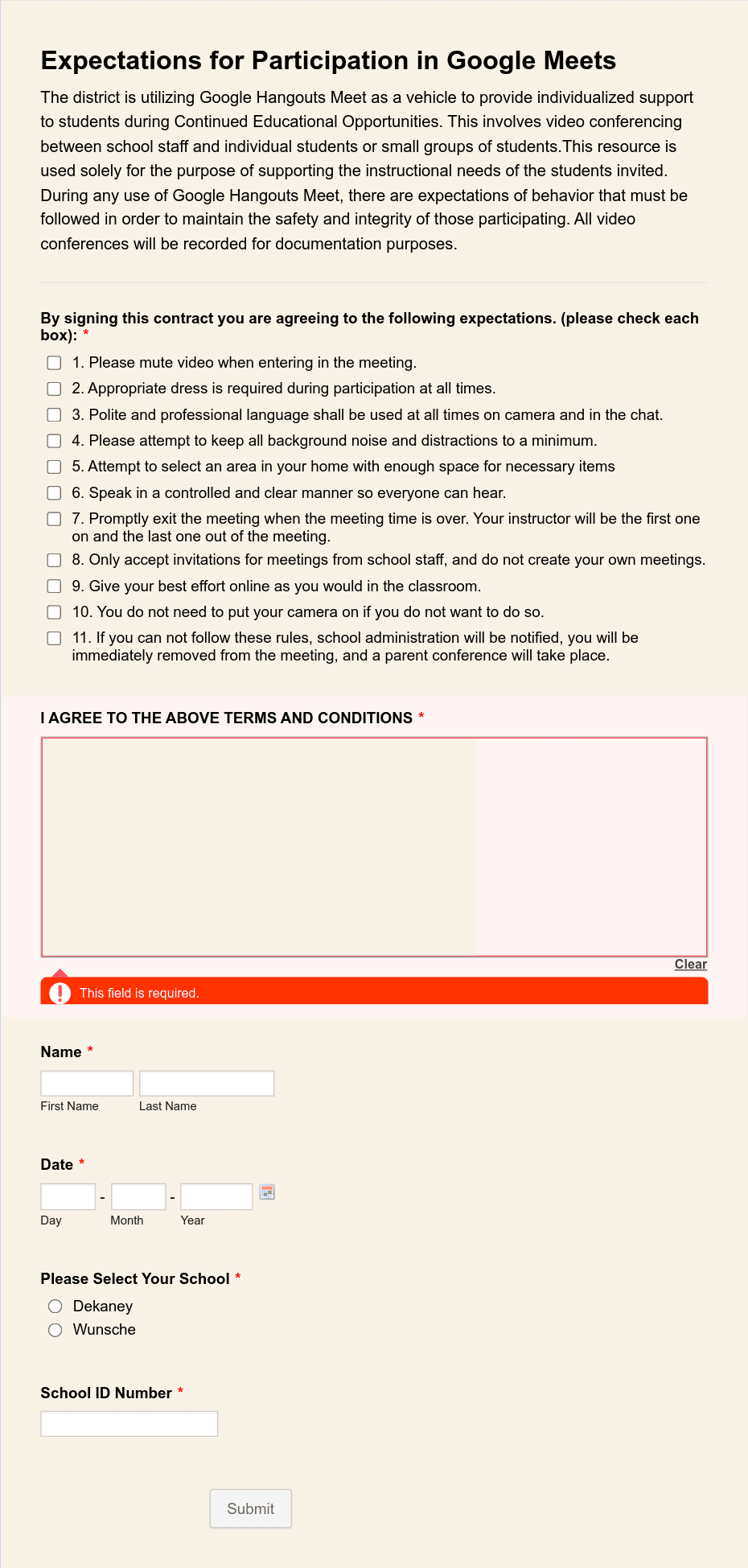 Expectations for Participation in Google Meets

The district is utilizing Google Hangouts Meet as a vehicle to provide individualized support to students during Continued Educational Opportunities. This involves video conferencing between school staff and individual students or small groups of students.This resource is used solely for the purpose of supporting the instructional needs of the students invited. During any use of Google Hangouts Meet, there are expectations of behavior that must be followed in order to maintain the safety and integrity of those participating. All video conferences will be recorded for documentation purposes.

By signing this contract you are agreeing to the following expectations. (please check each box): *

1. Please mute video when entering in the meeting.
2. Appropriate dress is required during participation at all times.
3. Polite and professional language shall be used at all times on camera and in the chat.
4. Please attempt to keep all background noise and distractions to a minimum.
5. Attempt to select an area in your home with enough space for necessary items
6. Speak in a controlled and clear manner so everyone can hear.
7. Promptly exit the meeting when the meeting time is over. Your instructor will be the first one on and the last one out of the meeting.
8. Only accept invitations for meetings from school staff, and do not create your own meetings.
9. Give your best effort online as you would in the classroom.
10. You do not need to put your camera on if you do not want to do so.
11. If you can not follow these rules, school administration will be notified, you will be immediately removed from the meeting, and a parent conference will take place.

I AGREE TO THE ABOVE TERMS AND CONDITIONS *

Clear

This field is required.

Name *

First Name Last Name

Date *

- -

Day Month Year

Please Select Your School *

Dekaney
Wunsche

School ID Number *

Submit